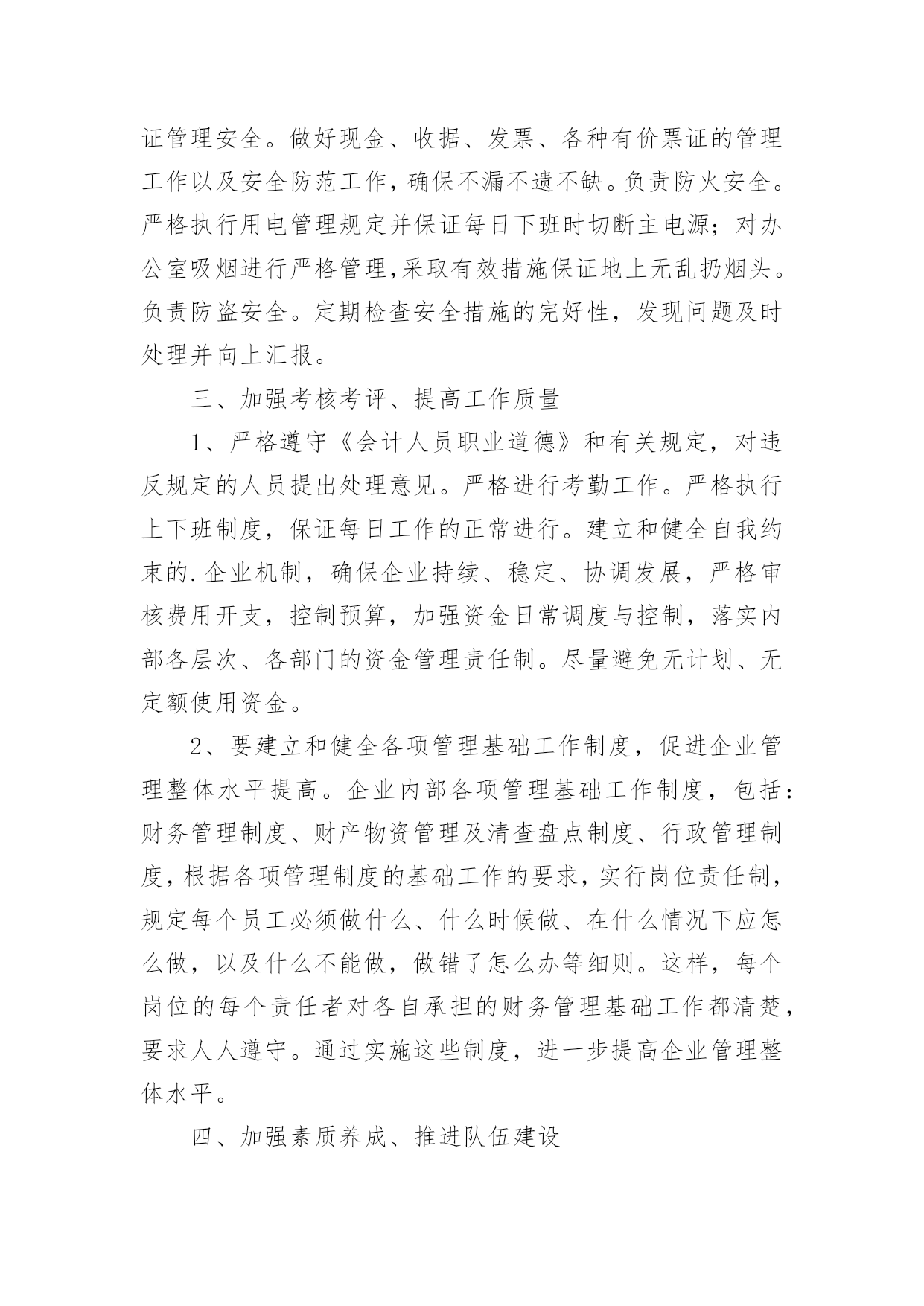 证管理安全。做好现金、收据、发票、各种有价票证的管理工作以及安全防范工作，确保不漏不遗不缺。负责防火安全。严格执行用电管理规定并保证每日下班时切断主电源；对办公室吸烟进行严格管理,采取有效措施保证地上无乱扔烟头。负责防盗安全。定期检查安全措施的完好性，发现问题及时处理并向上汇报。

三、加强考核考评、提高工作质量

1、严格遵守《会计人员职业道德》和有关规定，对违反规定的人员提出处理意见。严格进行考勤工作。严格执行上下班制度，保证每日工作的正常进行。建立和健全自我约束的.企业机制，确保企业持续、稳定、协调发展，严格审核费用开支，控制预算，加强资金日常调度与控制，落实内部各层次、各部门的资金管理责任制。尽量避免无计划、无定额使用资金。

2、要建立和健全各项管理基础工作制度，促进企业管理整体水平提高。企业内部各项管理基础工作制度，包括：财务管理制度、财产物资管理及清查盘点制度、行政管理制度，根据各项管理制度的基础工作的要求，实行岗位责任制，规定每个员工必须做什么、什么时候做、在什么情况下应怎么做，以及什么不能做，做错了怎么办等细则。这样，每个岗位的每个责任者对各自承担的财务管理基础工作都清楚，要求人人遵守。通过实施这些制度，进一步提高企业管理整体水平。

四、加强素质养成、推进队伍建设